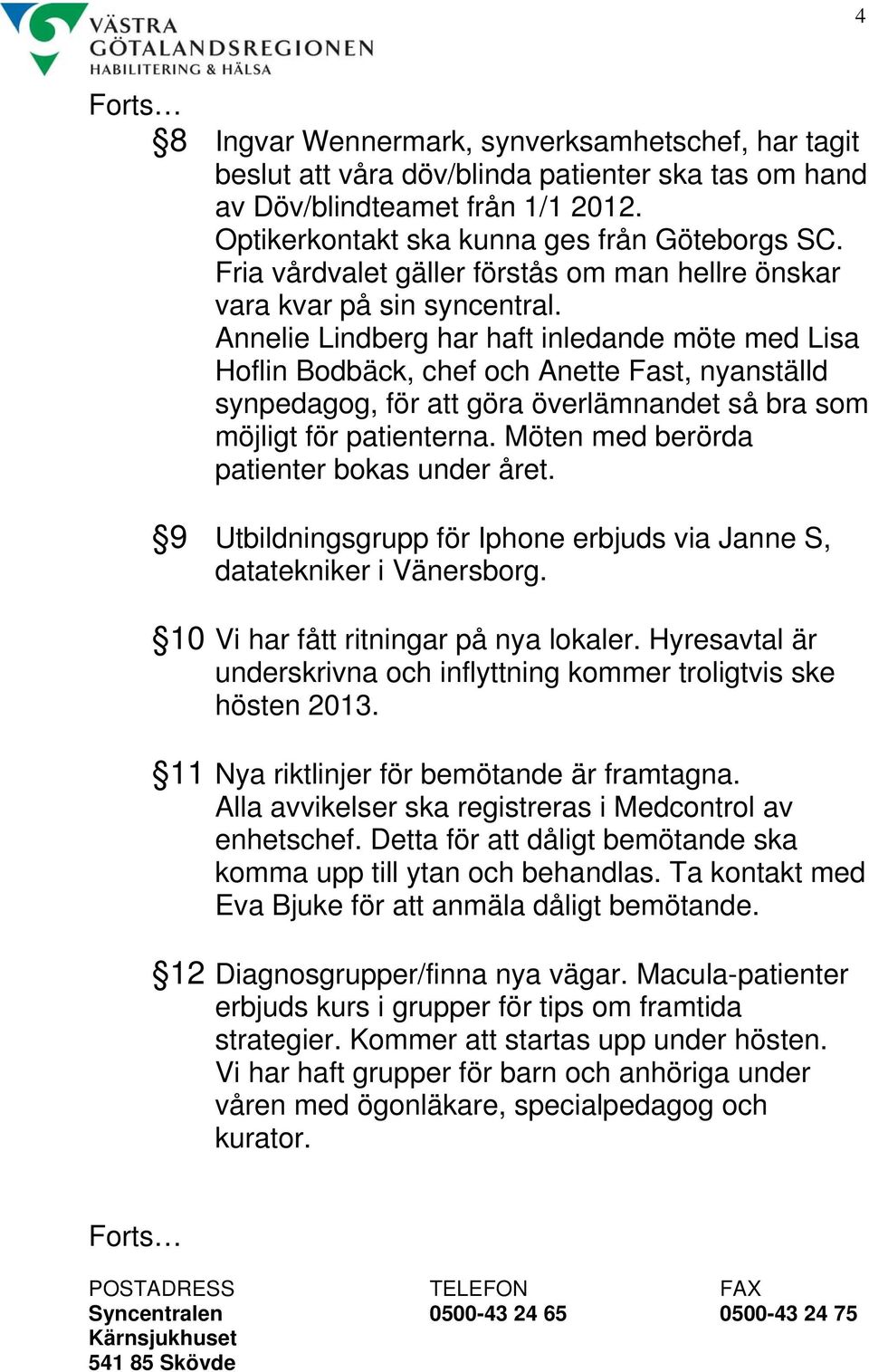 4

VÄSTRA GÖTALANDSREGIONEN
HABILITERING & HÄLSA

Forts…

§8 Ingvar Wennermark, synverksamhetschef, har tagit beslut att våra döv/blinda patienter ska tas om hand av Döv/blindteamet från 1/1 2012. Optikerkontakt ska kunna ges från Göteborgs SC. Fria vårdvalet gäller förstås om man hellre önskar vara kvar på sin syncentral.
Annelie Lindberg har haft inledande möte med Lisa Hoflin Bodbäck, chef och Anette Fast, nyanställd synpedagog, för att göra överlämnandet så bra som möjligt för patienterna. Möten med berörda patienter bokas under året.

§9 Utbildningsgrupp för Iphone erbjuds via Janne S, datatekniker i Vänersborg.

§10 Vi har fått ritningar på nya lokaler. Hyresavtal är underskrivna och inflyttning kommer troligtvis ske hösten 2013.

§11 Nya riktlinjer för bemötande är framtagna.
Alla avvikelser ska registreras i Medcontrol av enhetschef. Detta för att dåligt bemötande ska komma upp till ytan och behandlas. Ta kontakt med Eva Bjuke för att anmäla dåligt bemötande.

§12 Diagnosgrupper/finna nya vägar. Macula-patienter erbjuds kurs i grupper för tips om framtida strategier. Kommer att startas upp under hösten.
Vi har haft grupper för barn och anhöriga under våren med ögonläkare, specialpedagog och kurator.

Forts…

POSTADRESS
Syncentralen
Kärnsjukhuset
541 85 Skövde

TELEFON
0500-43 24 65

FAX
0500-43 24 75